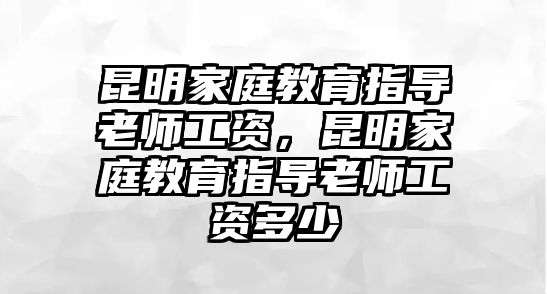 昆明家庭教育指导老师工资，昆明家庭教育指导老师工资多少